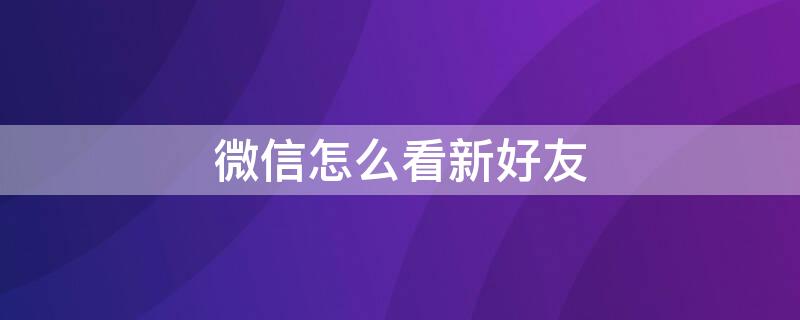 微信怎么看新好友